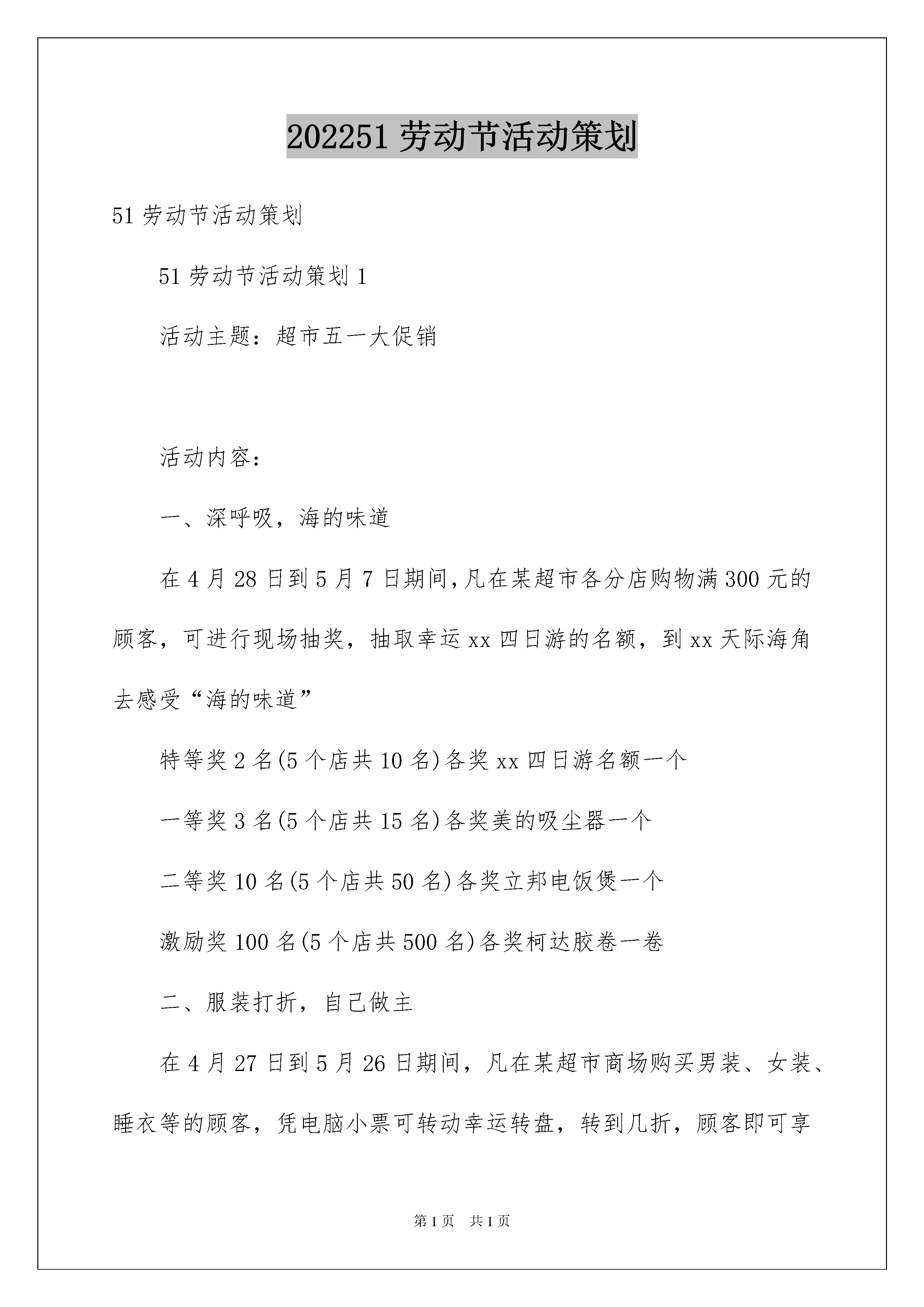 202251 劳动节活动策划

51 劳动节活动策划

51 劳动节活动策划 1

活动主题：超市五一大促销

活动内容：

一、深呼吸，海的味道

在 4 月 28 日到 5 月 7 日期间,凡在某超市各分店购物满 300 元的顾客，可进行现场抽奖，抽取幸运 xx 四日游的名额，到 xx 天际海角去感受“海的味道”

特等奖 2 名(5 个店共 10 名)各奖 xx 四日游名额一个

一等奖 3 名(5 个店共 15 名)各奖美的吸尘器一个

二等奖 10 名(5 个店共 50 名)各奖立邦电饭煲一个

激励奖 100 名(5 个店共 500 名)各奖柯达胶卷一卷

二、服装打折，自己做主

在 4 月 27 日到 5 月 26 日期间，凡在某超市商场购买男装、女装、睡衣等的顾客，凭电脑小票可转动幸运转盘，转到几折，顾客即可享

第 1 页　共 1 页